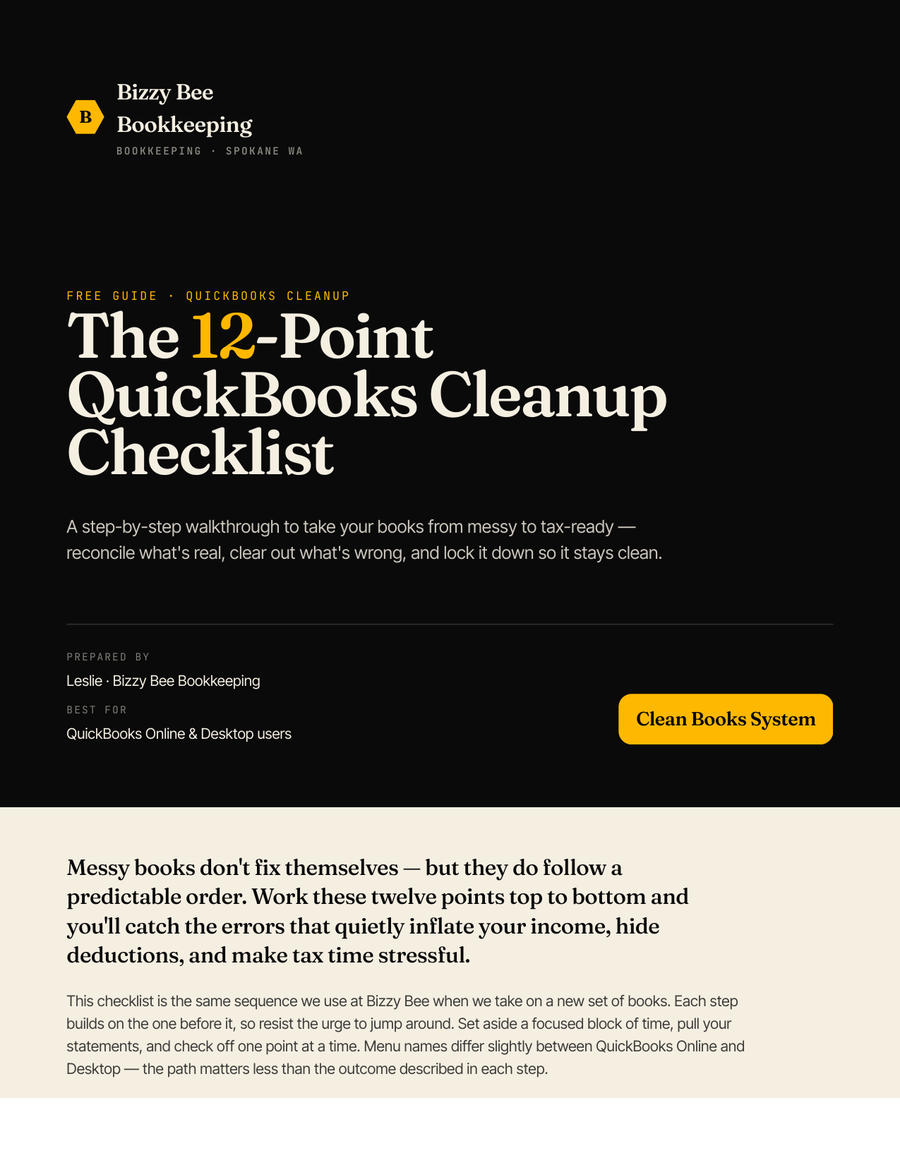 B

Bizzy Bee
Bookkeeping

BOOKKEEPING · SPOKANE WA

FREE GUIDE · QUICKBOOKS CLEANUP

The 12-Point QuickBooks Cleanup Checklist

A step-by-step walkthrough to take your books from messy to tax-ready — reconcile what's real, clear out what's wrong, and lock it down so it stays clean.

PREPARED BY
Leslie · Bizzy Bee Bookkeeping

BEST FOR
QuickBooks Online & Desktop users

Clean Books System

Messy books don't fix themselves — but they do follow a predictable order. Work these twelve points top to bottom and you'll catch the errors that quietly inflate your income, hide deductions, and make tax time stressful.

This checklist is the same sequence we use at Bizzy Bee when we take on a new set of books. Each step builds on the one before it, so resist the urge to jump around. Set aside a focused block of time, pull your statements, and check off one point at a time. Menu names differ slightly between QuickBooks Online and Desktop — the path matters less than the outcome described in each step.